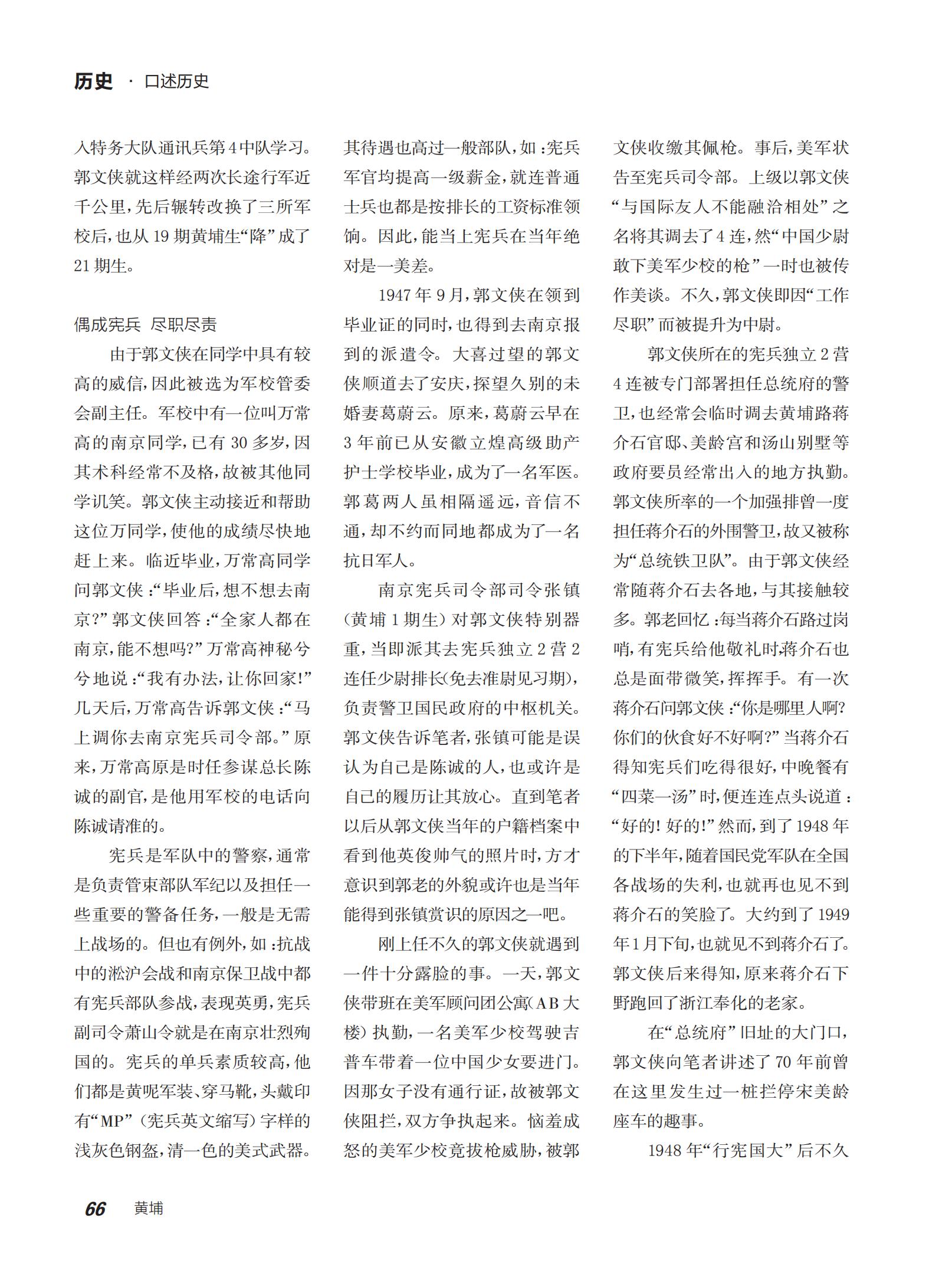 历史 · 口述历史

入特务大队通讯兵第4中队学习。郭文侠就这样经两次长途行军近千公里，先后辗转改换了三所军校后，也从19期黄埔生“降”成了21期生。

偶成宪兵 尽职尽责

由于郭文侠在同学中具有较高的威信，因此被选为军校管委会副主任。军校中有一位叫万常高的南京同学，已有30多岁，因其术科经常不及格，故被其他同学讥笑。郭文侠主动接近和帮助这位万同学，使他的成绩尽快地赶上来。临近毕业，万常高同学问郭文侠：“毕业后，想不想去南京？”郭文侠回答：“全家人都在南京，能不想吗？”万常高神秘兮兮地说：“我有办法，让你回家！”几天后，万常高告诉郭文侠：“马上调你去南京宪兵司令部。”原来，万常高原是时任参谋总长陈诚的副官，是他用军校的电话向陈诚请准的。

宪兵是军队中的警察，通常是负责管束部队军纪以及担任一些重要的警备任务，一般是无需上战场的。但也有例外，如：抗战中的淞沪会战和南京保卫战中都有宪兵部队参战，表现英勇，宪兵副司令萧山令就是在南京壮烈殉国的。宪兵的单兵素质较高，他们都是黄呢军装、穿马靴，头戴印有“MP”（宪兵英文缩写）字样的浅灰色钢盔，清一色的美式武器。其待遇也高过一般部队，如：宪兵军官均提高一级薪金，就连普通士兵也都是按排长的工资标准领饷。因此，能当上宪兵在当年绝对是一美差。

1947年9月，郭文侠在领到毕业证的同时，也得到去南京报到的派遣令。大喜过望的郭文侠顺道去了安庆，探望久别的未婚妻葛蔚云。原来，葛蔚云早在3年前已从安徽立煌高级助产护士学校毕业，成为了一名军医。郭葛两人虽相隔遥远，音信不通，却不约而同地都成为了一名抗日军人。

南京宪兵司令部司令张镇（黄埔1期生）对郭文侠特别器重，当即派其去宪兵独立2营2连任少尉排长(免去准尉见习期)，负责警卫国民政府的中枢机关。郭文侠告诉笔者，张镇可能是误认为自己是陈诚的人，也或许是自己的履历让其放心。直到笔者以后从郭文侠当年的户籍档案中看到他英俊帅气的照片时，方才意识到郭老的外貌或许也是当年能得到张镇赏识的原因之一吧。

刚上任不久的郭文侠就遇到一件十分露脸的事。一天，郭文侠带班在美军顾问团公寓（AB大楼）执勤，一名美军少校驾驶吉普车带着一位中国少女要进门。因那女子没有通行证，故被郭文侠阻拦，双方争执起来。恼羞成怒的美军少校竟拔枪威胁，被郭文侠收缴其佩枪。事后，美军状告至宪兵司令部。上级以郭文侠“与国际友人不能融洽相处”之名将其调去了4连，然“中国少尉敢下美军少校的枪”一时也被传作美谈。不久，郭文侠即因“工作尽职”而被提升为中尉。

郭文侠所在的宪兵独立2营4连被专门部署担任总统府的警卫，也经常会临时调去黄埔路蒋介石官邸、美龄宫和汤山别墅等政府要员经常出入的地方执勤。郭文侠所率的一个加强排曾一度担任蒋介石的外围警卫，故又被称为“总统铁卫队”。由于郭文侠经常随蒋介石去各地，与其接触较多。郭老回忆：每当蒋介石路过岗哨，有宪兵给他敬礼时蒋介石也总是面带微笑，挥挥手。有一次蒋介石问郭文侠：“你是哪里人啊？你们的伙食好不好啊？”当蒋介石得知宪兵们吃得很好，中晚餐有“四菜一汤”时，便连连点头说道：“好的！好的！”然而，到了1948年的下半年，随着国民党军队在全国各战场的失利，也就再也见不到蒋介石的笑脸了。大约到了1949年1月下旬，也就见不到蒋介石了。郭文侠后来得知，原来蒋介石下野跑回了浙江奉化的老家。

在“总统府”旧址的大门口，郭文侠向笔者讲述了70年前曾在这里发生过一桩拦停宋美龄座车的趣事。

1948年“行宪国大”后不久

66 黄埔